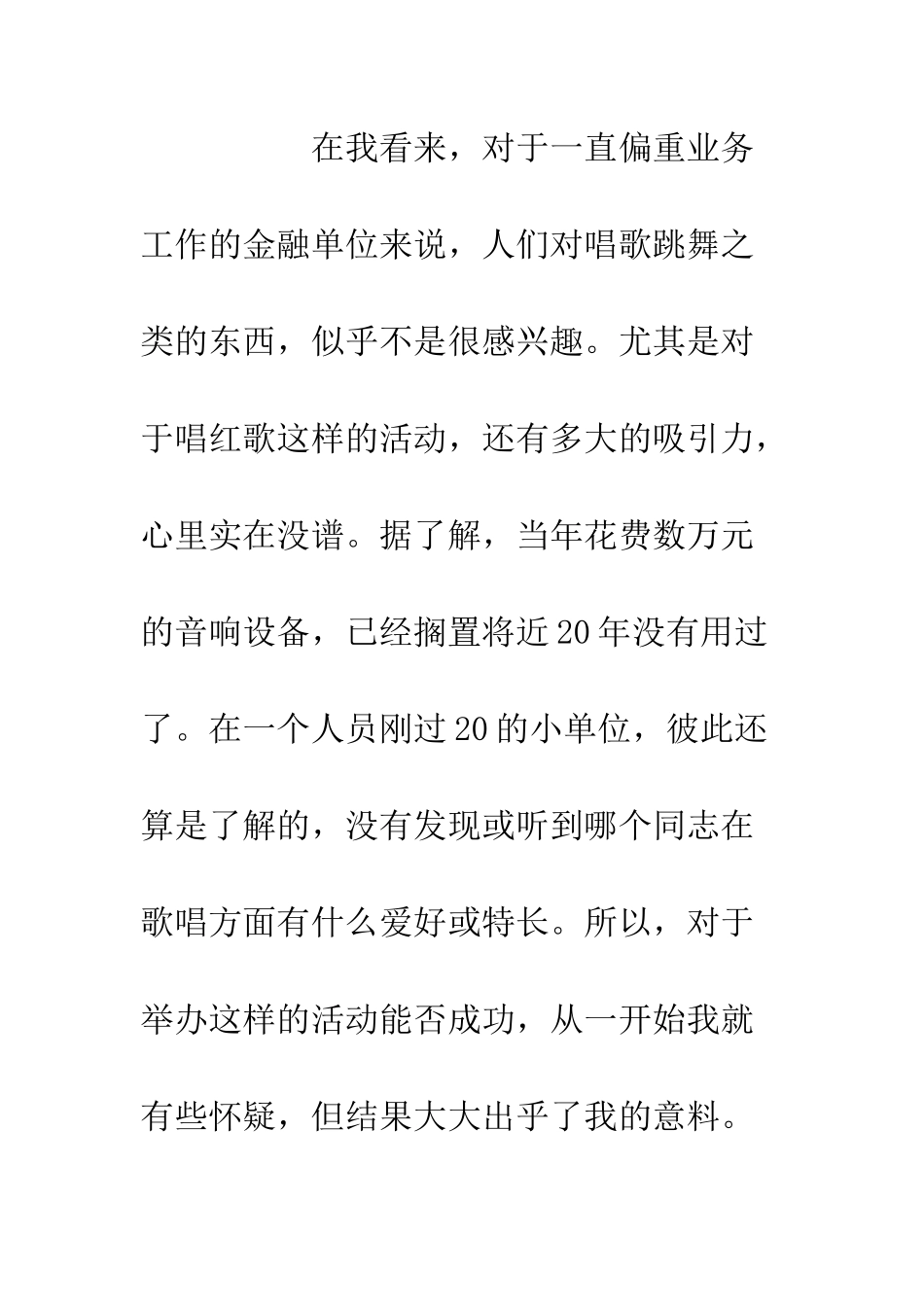 在我看来，对于一直偏重业务工作的金融单位来说，人们对唱歌跳舞之类的东西，似乎不是很感兴趣。尤其是对于唱红歌这样的活动，还有多大的吸引力，心里实在没谱。据了解，当年花费数万元的音响设备，已经搁置将近20年没有用过了。在一个人员刚过20的小单位，彼此还算是了解的，没有发现或听到哪个同志在歌唱方面有什么爱好或特长。所以，对于举办这样的活动能否成功，从一开始我就有些怀疑，但结果大大出乎了我的意料。